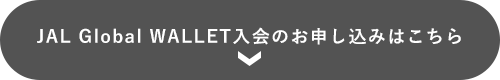 JAL Global WALLET入会のお申し込みはこちら